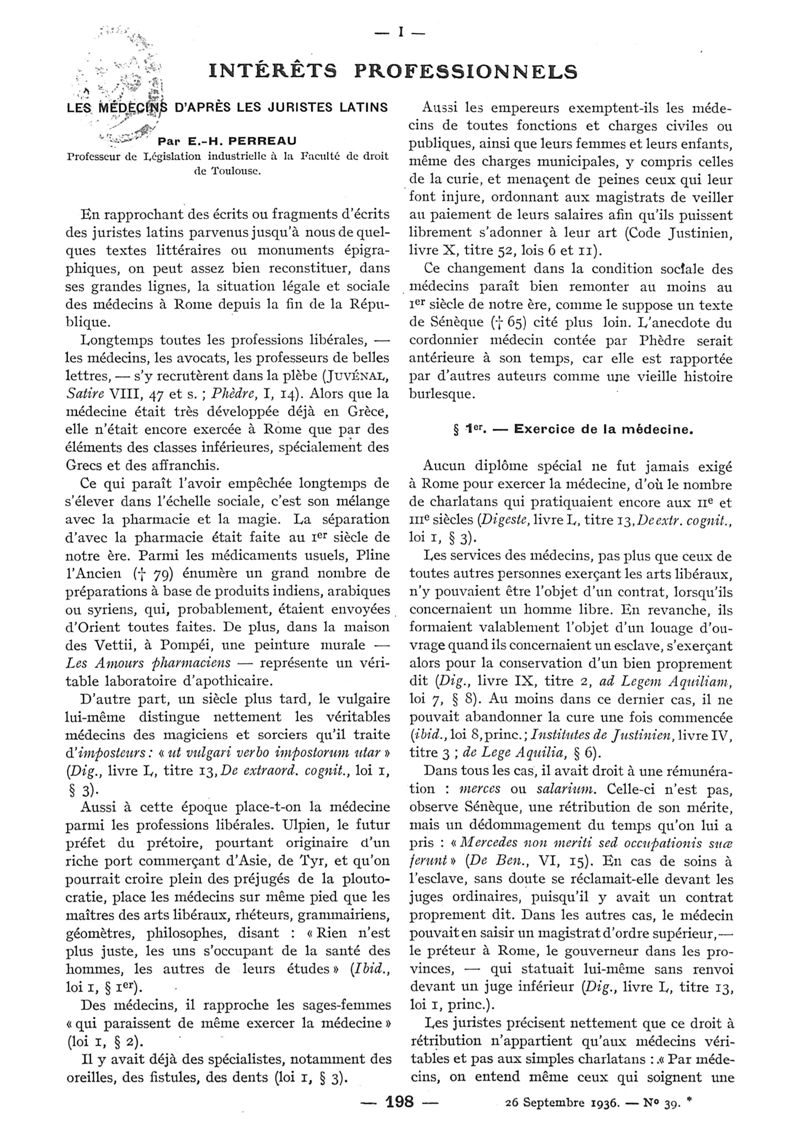 — I —

INTÉRÊTS PROFESSIONNELS

LES MÉDECINS D'APRÈS LES JURISTES LATINS

Par E.-H. PERREAU
Professeur de Législation industrielle à la Faculté de droit de Toulouse.

En rapprochant des écrits ou fragments d'écrits des juristes latins parvenus jusqu'à nous de quelques textes littéraires ou monuments épigraphiques, on peut assez bien reconstituer, dans ses grandes lignes, la situation légale et sociale des médecins à Rome depuis la fin de la République.

Longtemps toutes les professions libérales, — les médecins, les avocats, les professeurs de belles lettres, — s'y recrutèrent dans la plèbe (JUVÉNAL, Satire VIII, 47 et s. ; Phèdre, I, 14). Alors que la médecine était très développée déjà en Grèce, elle n'était encore exercée à Rome que par des éléments des classes inférieures, spécialement des Grecs et des affranchis.

Ce qui paraît l'avoir empêchée longtemps de s'élever dans l'échelle sociale, c'est son mélange avec la pharmacie et la magie. La séparation d'avec la pharmacie était faite au Ier siècle de notre ère. Parmi les médicaments usuels, Pline l'Ancien († 79) énumère un grand nombre de préparations à base de produits indiens, arabiques ou syriens, qui, probablement, étaient envoyées d'Orient toutes faites. De plus, dans la maison des Vettii, à Pompéi, une peinture murale — Les Amours pharmaciens — représente un véritable laboratoire d'apothicaire.

D'autre part, un siècle plus tard, le vulgaire lui-même distingue nettement les véritables médecins des magiciens et sorciers qu'il traite d'imposteurs : « ut vulgari verbo impostorum utar » (Dig., livre L, titre 13, De extraord. cognit., loi 1, § 3).

Aussi à cette époque place-t-on la médecine parmi les professions libérales. Ulpien, le futur préfet du prétoire, pourtant originaire d'un riche port commerçant d'Asie, de Tyr, et qu'on pourrait croire plein des préjugés de la ploutocratie, place les médecins sur même pied que les maîtres des arts libéraux, rhéteurs, grammairiens, géomètres, philosophes, disant : « Rien n'est plus juste, les uns s'occupant de la santé des hommes, les autres de leurs études » (Ibid., loi 1, § 1er).

Des médecins, il rapproche les sages-femmes « qui paraissent de même exercer la médecine » (loi 1, § 2).

Il y avait déjà des spécialistes, notamment des oreilles, des fistules, des dents (loi 1, § 3).

Aussi les empereurs exemptent-ils les médecins de toutes fonctions et charges civiles ou publiques, ainsi que leurs femmes et leurs enfants, même des charges municipales, y compris celles de la curie, et menaçent de peines ceux qui leur font injure, ordonnant aux magistrats de veiller au paiement de leurs salaires afin qu'ils puissent librement s'adonner à leur art (Code Justinien, livre X, titre 52, lois 6 et 11).

Ce changement dans la condition sociale des médecins paraît bien remonter au moins au Ier siècle de notre ère, comme le suppose un texte de Sénèque († 65) cité plus loin. L'anecdote du cordonnier médecin contée par Phèdre serait antérieure à son temps, car elle est rapportée par d'autres auteurs comme une vieille histoire burlesque.

§ 1er. — Exercice de la médecine.

Aucun diplôme spécial ne fut jamais exigé à Rome pour exercer la médecine, d'où le nombre de charlatans qui pratiquaient encore aux IIe et IIIe siècles (Digeste, livre L, titre 13, De extr. cognit., loi 1, § 3).

Les services des médecins, pas plus que ceux de toutes autres personnes exerçant les arts libéraux, n'y pouvaient être l'objet d'un contrat, lorsqu'ils concernaient un homme libre. En revanche, ils formaient valablement l'objet d'un louage d'ouvrage quand ils concernaient un esclave, s'exerçant alors pour la conservation d'un bien proprement dit (Dig., livre IX, titre 2, ad Legem Aquiliam, loi 7, § 8). Au moins dans ce dernier cas, il ne pouvait abandonner la cure une fois commencée (ibid., loi 8, princ. ; Institutes de Justinien, livre IV, titre 3 ; de Lege Aquilia, § 6).

Dans tous les cas, il avait droit à une rémunération : merces ou salarium. Celle-ci n'est pas, observe Sénèque, une rétribution de son mérite, mais un dédommagement du temps qu'on lui a pris : « Mercedes non meriti sed occupationis suæ ferunt » (De Ben., VI, 15). En cas de soins à l'esclave, sans doute se réclamait-elle devant les juges ordinaires, puisqu'il y avait un contrat proprement dit. Dans les autres cas, le médecin pouvait en saisir un magistrat d'ordre supérieur, — le préteur à Rome, le gouverneur dans les provinces, — qui statuait lui-même sans renvoi devant un juge inférieur (Dig., livre L, titre 13, loi 1, princ.).

Les juristes précisent nettement que ce droit à rétribution n'appartient qu'aux médecins véritables et pas aux simples charlatans : « Par médecins, on entend même ceux qui soignent une

— 198 —

26 Septembre 1936. — No 39. *